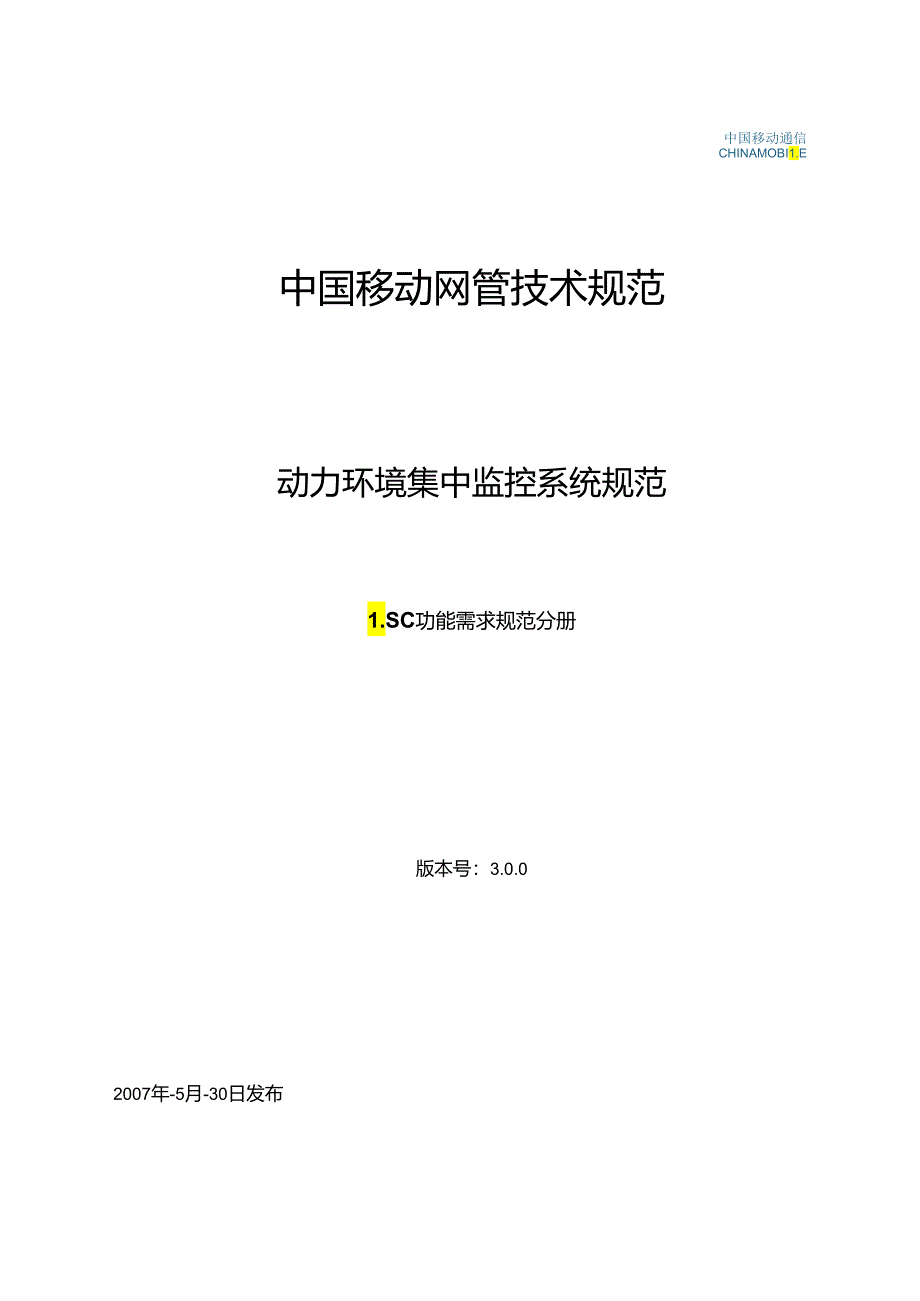 中国移动通信
CHINAMOBI1.E

中国移动网管技术规范

动力环境集中监控系统规范

1.SC功能需求规范分册

版本号：3.0.0

2007年-5月-30日发布